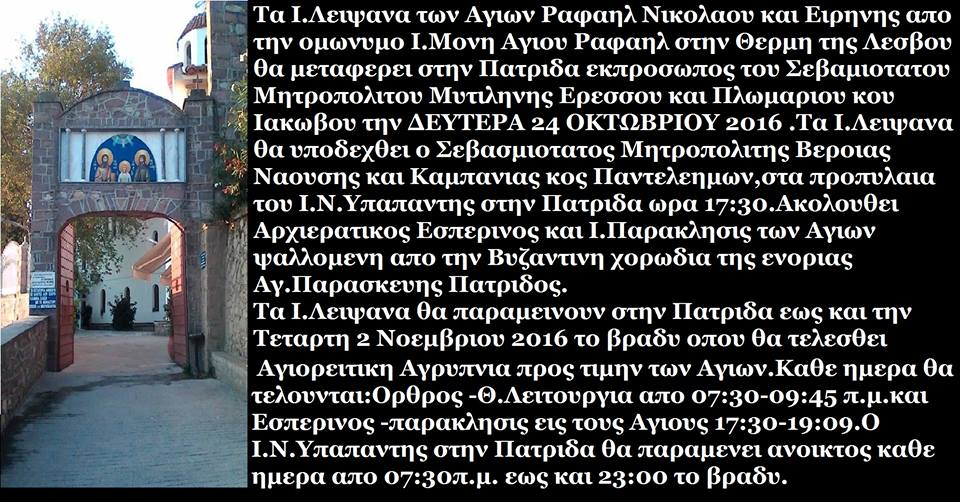 Τα Ι.Λειψανα των Αγιων Ραφαηλ Νικολαου και Ειρηνης απο την ομωνυμο Ι.Μονη Αγιου Ραφαηλ στην Θερμη της Λεσβου θα μεταφερει στην Πατριδα εκπροσωπος του Σεβαμιοτατου Μητροπολιτου Μυτιληνης Ερεσσου και Πλωμαριου κου Ιακωβου την ΔΕΥΤΕΡΑ 24 ΟΚΤΩΒΡΙΟΥ 2016 .Τα Ι.Λειψανα θα υποδεχθει ο Σεβασμιοτατος Μητροπολιτης Βεροιας Ναουσης και Καμπανιας κος Παντελεημων,στα προπυλαια του Ι.Ν.Υπαπαντης στην Πατριδα ωρα 17:30.Ακολουθει Αρχιερατικος Εσπερινος και Ι.Παρακλησις των Αγιων ψαλλομενη απο την Βυζαντινη χορωδια της ενοριας Αγ.Παρασκευης Πατριδος.

Τα Ι.Λειψανα θα παραμεινουν στην Πατριδα εως και την Τεταρτη 2 Νοεμβριου 2016 το βραδυ οπου θα τελεσθει Αγιορειτικη Αγρυπνια προς τιμην των Αγιων.Καθε ημερα θα τελουνται:Ορθρος -Θ.Λειτουργια απο 07:30-09:45 π.μ.και Εσπερινος -παρακλησις εις τους Αγιους 17:30-19:09.Ο Ι.Ν.Υπαπαντης στην Πατριδα θα παραμενει ανοικτος καθε ημερα απο 07:30π.μ. εως και 23:00 το βραδυ.